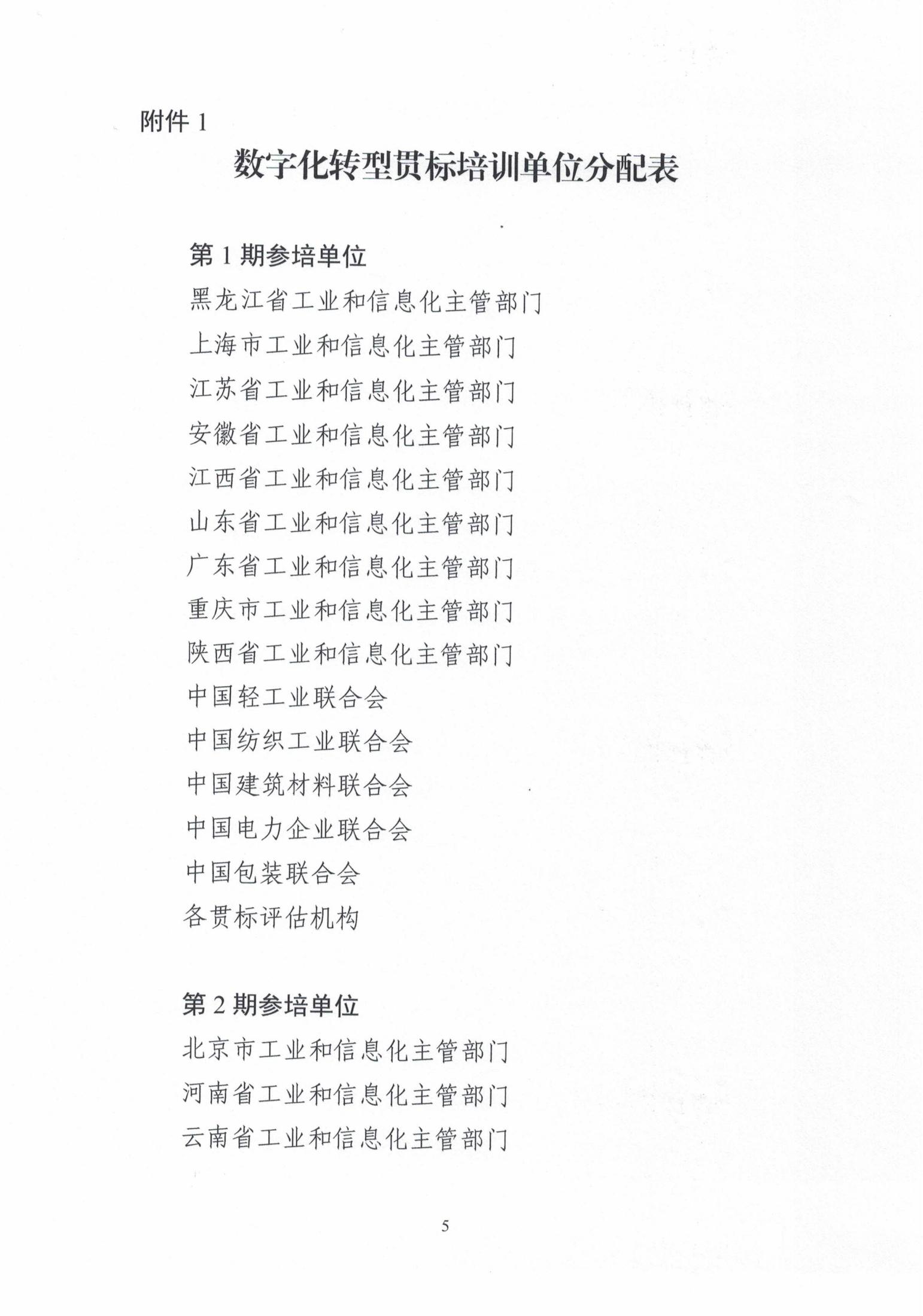 附件 1

数字化转型贯标培训单位分配表

第 1 期参培单位

黑龙江省工业和信息化主管部门

上海市工业和信息化主管部门

江苏省工业和信息化主管部门

安徽省工业和信息化主管部门

江西省工业和信息化主管部门

山东省工业和信息化主管部门

广东省工业和信息化主管部门

重庆市工业和信息化主管部门

陕西省工业和信息化主管部门

中国轻工业联合会

中国纺织工业联合会

中国建筑材料联合会

中国电力企业联合会

中国包装联合会

各贯标评估机构

第 2 期参培单位

北京市工业和信息化主管部门

河南省工业和信息化主管部门

云南省工业和信息化主管部门

5